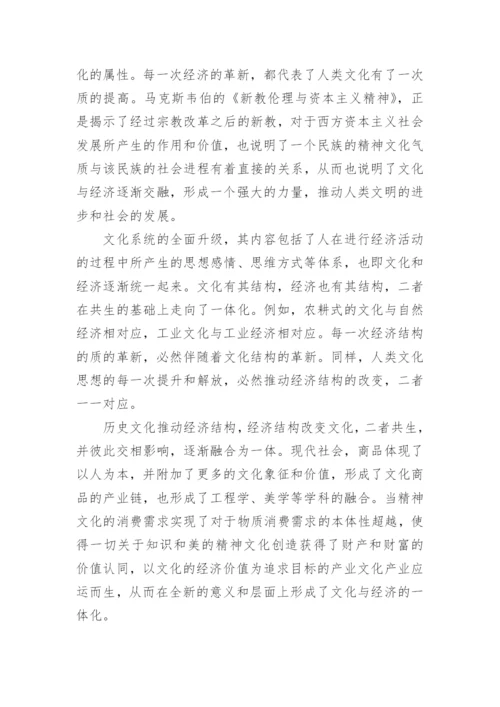 化的属性。每一次经济的革新，都代表了人类文化有了一次质的提高。马克斯韦伯的《新教伦理与资本主义精神》，正是揭示了经过宗教改革之后的新教，对于西方资本主义社会发展所产生的作用和价值，也说明了一个民族的精神文化气质与该民族的社会进程有着直接的关系，从而也说明了文化与经济逐渐交融，形成一个强大的力量，推动人类文明的进步和社会的发展。

文化系统的全面升级，其内容包括了人在进行经济活动的过程中所产生的思想感情、思维方式等体系，也即文化和经济逐渐统一起来。文化有其结构，经济也有其结构，二者在共生的基础上走向了一体化。例如，农耕式的文化与自然经济相对应，工业文化与工业经济相对应。每一次经济结构的质的革新，必然伴随着文化结构的革新。同样，人类文化思想的每一次提升和解放，必然推动经济结构的改变，二者一一对应。

历史文化推动经济结构，经济结构改变文化，二者共生，并彼此交相影响，逐渐融合为一体。现代社会，商品体现了以人为本，并附加了更多的文化象征和价值，形成了文化商品的产业链，也形成了工程学、美学等学科的融合。当精神文化的消费需求实现了对于物质消费需求的本体性超越，使得一切关于知识和美的精神文化创造获得了财产和财富的价值认同，以文化的经济价值为追求目标的产业文化产业应运而生，从而在全新的意义和层面上形成了文化与经济的一体化。